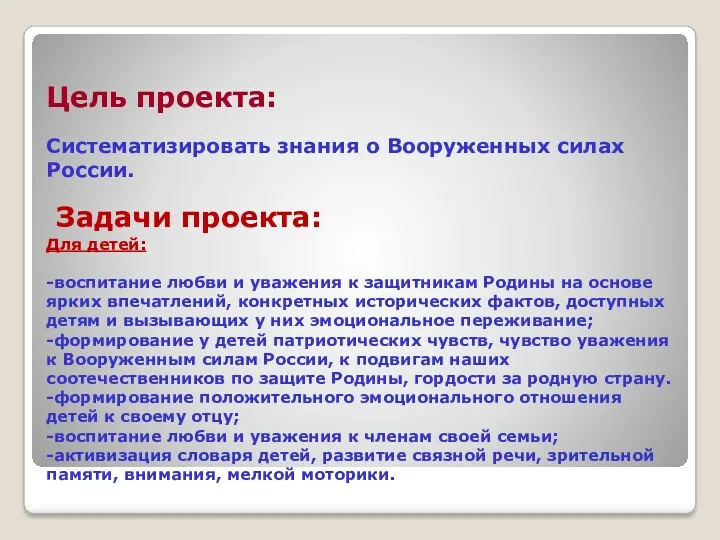 Цель проекта:

Систематизировать знания о Вооруженных силах России.

Задачи проекта:

Для детей:

-воспитание любви и уважения к защитникам Родины на основе ярких впечатлений, конкретных исторических фактов, доступных детям и вызывающих у них эмоциональное переживание;
-формирование у детей патриотических чувств, чувство уважения к Вооруженным силам России, к подвигам наших соотечественников по защите Родины, гордости за родную страну.
-формирование положительного эмоционального отношения детей к своему отцу;
-воспитание любви и уважения к членам своей семьи;
-активизация словаря детей, развитие связной речи, зрительной памяти, внимания, мелкой моторики.